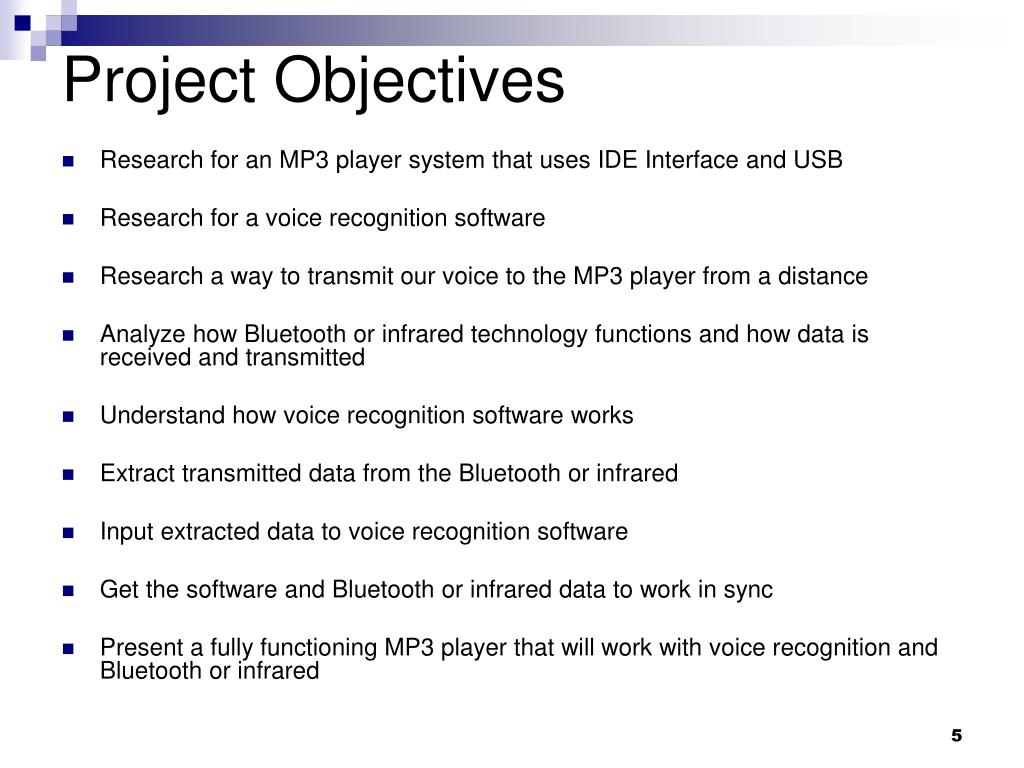 Project Objectives

- Research for an MP3 player system that uses IDE Interface and USB
- Research for a voice recognition software
- Research a way to transmit our voice to the MP3 player from a distance
- Analyze how Bluetooth or infrared technology functions and how data is received and transmitted
- Understand how voice recognition software works
- Extract transmitted data from the Bluetooth or infrared
- Input extracted data to voice recognition software
- Get the software and Bluetooth or infrared data to work in sync
- Present a fully functioning MP3 player that will work with voice recognition and Bluetooth or infrared

5